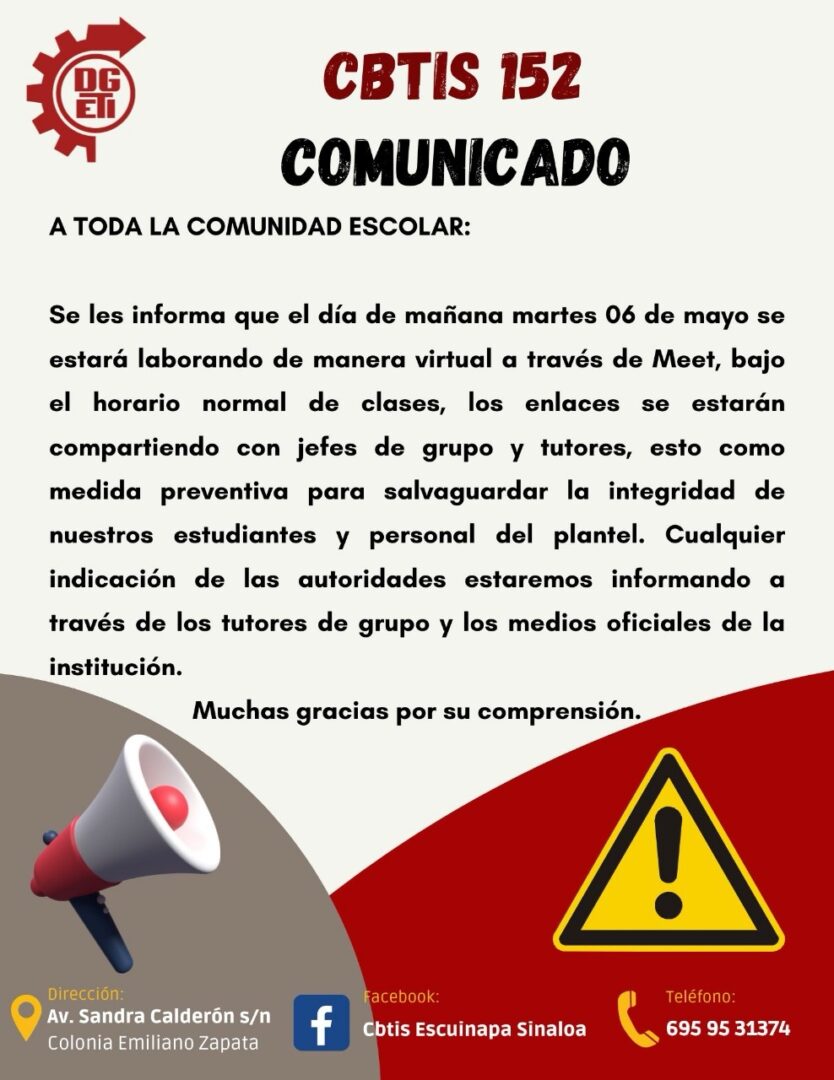 DGETI

CBTIS 152
COMUNICADO

A TODA LA COMUNIDAD ESCOLAR:

Se les informa que el día de mañana martes 06 de mayo se estará laborando de manera virtual a través de Meet, bajo el horario normal de clases, los enlaces se estarán compartiendo con jefes de grupo y tutores, esto como medida preventiva para salvaguardar la integridad de nuestros estudiantes y personal del plantel. Cualquier indicación de las autoridades estaremos informando a través de los tutores de grupo y los medios oficiales de la institución.

Muchas gracias por su comprensión.

Dirección:
Av. Sandra Calderón s/n
Colonia Emiliano Zapata

Facebook:
Cbtis Escuinapa Sinaloa

Teléfono:
695 95 31374